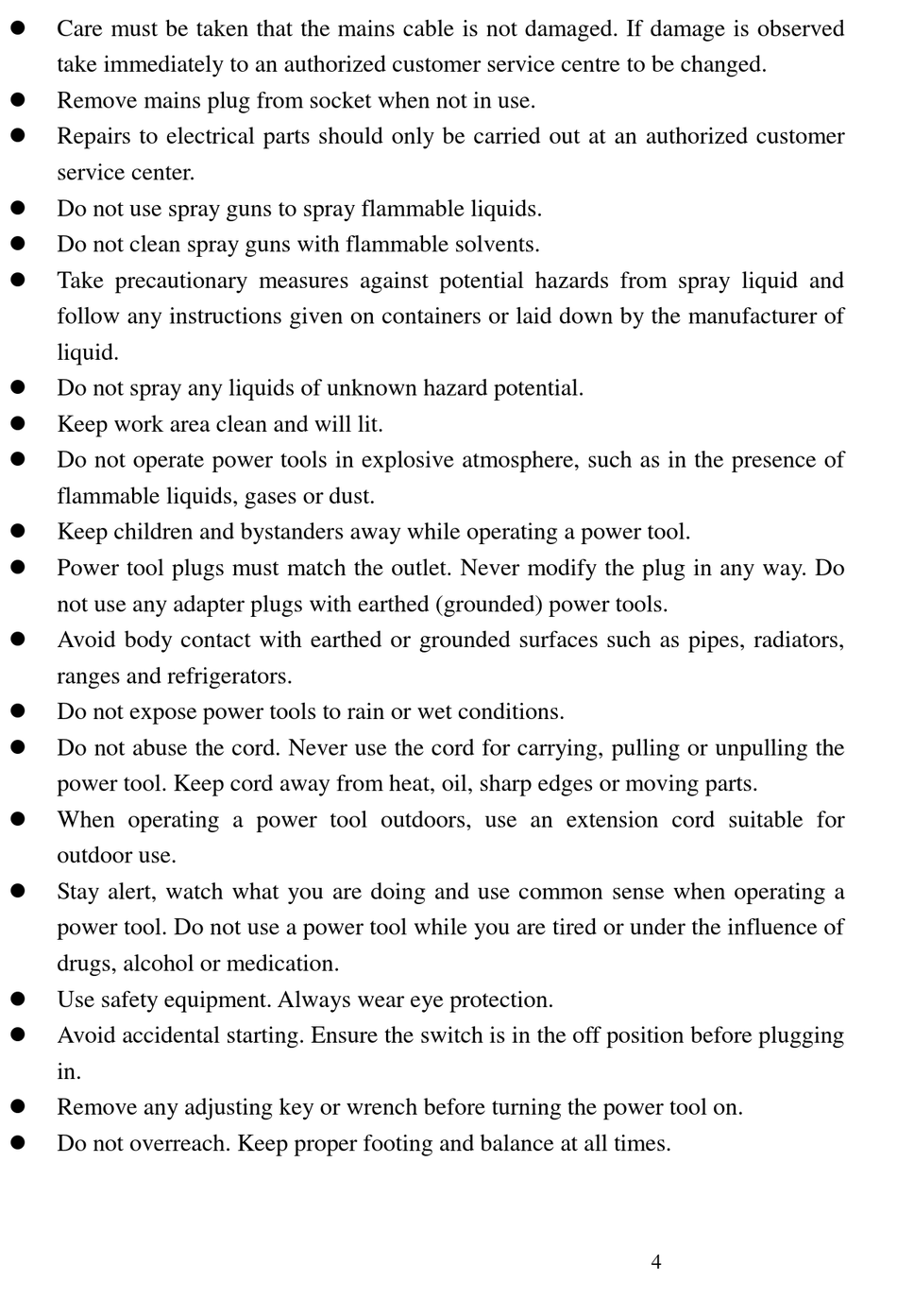 ● Care must be taken that the mains cable is not damaged. If damage is observed take immediately to an authorized customer service centre to be changed.
● Remove mains plug from socket when not in use.
● Repairs to electrical parts should only be carried out at an authorized customer service center.
● Do not use spray guns to spray flammable liquids.
● Do not clean spray guns with flammable solvents.
● Take precautionary measures against potential hazards from spray liquid and follow any instructions given on containers or laid down by the manufacturer of liquid.
● Do not spray any liquids of unknown hazard potential.
● Keep work area clean and will lit.
● Do not operate power tools in explosive atmosphere, such as in the presence of flammable liquids, gases or dust.
● Keep children and bystanders away while operating a power tool.
● Power tool plugs must match the outlet. Never modify the plug in any way. Do not use any adapter plugs with earthed (grounded) power tools.
● Avoid body contact with earthed or grounded surfaces such as pipes, radiators, ranges and refrigerators.
● Do not expose power tools to rain or wet conditions.
● Do not abuse the cord. Never use the cord for carrying, pulling or unpulling the power tool. Keep cord away from heat, oil, sharp edges or moving parts.
● When operating a power tool outdoors, use an extension cord suitable for outdoor use.
● Stay alert, watch what you are doing and use common sense when operating a power tool. Do not use a power tool while you are tired or under the influence of drugs, alcohol or medication.
● Use safety equipment. Always wear eye protection.
● Avoid accidental starting. Ensure the switch is in the off position before plugging in.
● Remove any adjusting key or wrench before turning the power tool on.
● Do not overreach. Keep proper footing and balance at all times.

4